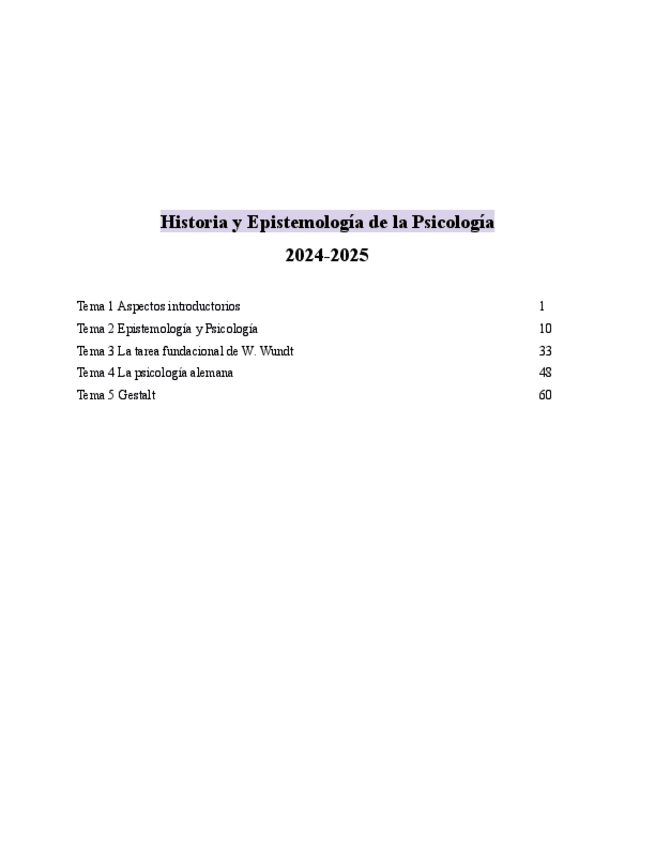 Historia y Epistemología de la Psicología

2024-2025

Tema 1 Aspectos introductorios 1
Tema 2 Epistemología y Psicología 10
Tema 3 La tarea fundacional de W. Wundt 33
Tema 4 La psicología alemana 48
Tema 5 Gestalt 60